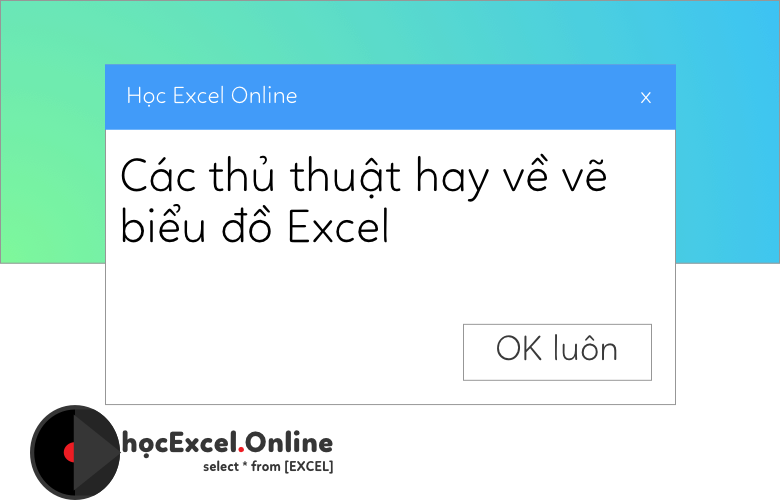 Học Excel Online

x

Các thủ thuật hay về vẽ biểu đồ Excel

OK luôn

họcExcel.Online
select * from [EXCEL]